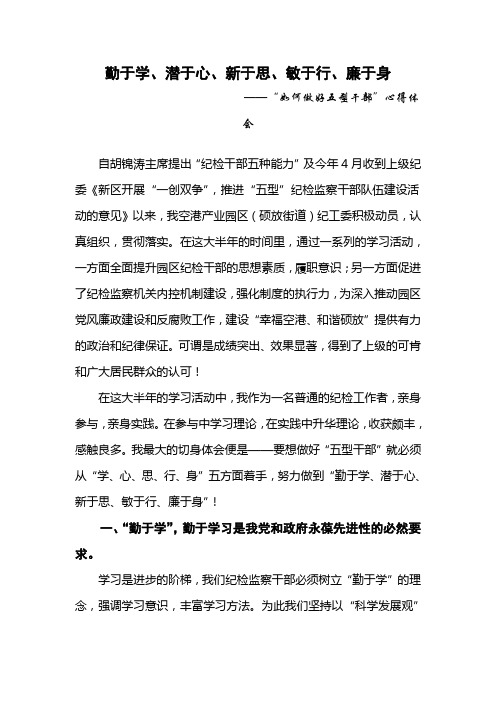 勤于学、潜于心、新于思、敏于行、廉于身

——“如何做好五型干部”心得体会

自胡锦涛主席提出“纪检干部五种能力”及今年4月收到上级纪委《新区开展“一创双争”，推进“五型”纪检监察干部队伍建设活动的意见》以来，我空港产业园区（硕放街道）纪工委积极动员，认真组织，贯彻落实。在这大半年的时间里，通过一系列的学习活动，一方面全面提升园区纪检干部的思想素质，履职意识；另一方面促进了纪检监察机关内控机制建设，强化制度的执行力，为深入推动园区党风廉政建设和反腐败工作，建设“幸福空港、和谐硕放”提供有力的政治和纪律保证。可谓是成绩突出、效果显著，得到了上级的可肯和广大居民群众的认可！

在这大半年的学习活动中，我作为一名普通的纪检工作者，亲身参与，亲身实践。在参与中学习理论，在实践中升华理论，收获颇丰，感触良多。我最大的切身体会便是——要想做好“五型干部”就必须从“学、心、思、行、身”五方面着手，努力做到“勤于学、潜于心、新于思、敏于行、廉于身”！

一、“勤于学”，勤于学习是我党和政府永葆先进性的必然要求。

学习是进步的阶梯，我们纪检监察干部必须树立“勤于学”的理念，强调学习意识，丰富学习方法。为此我们坚持以“科学发展观”